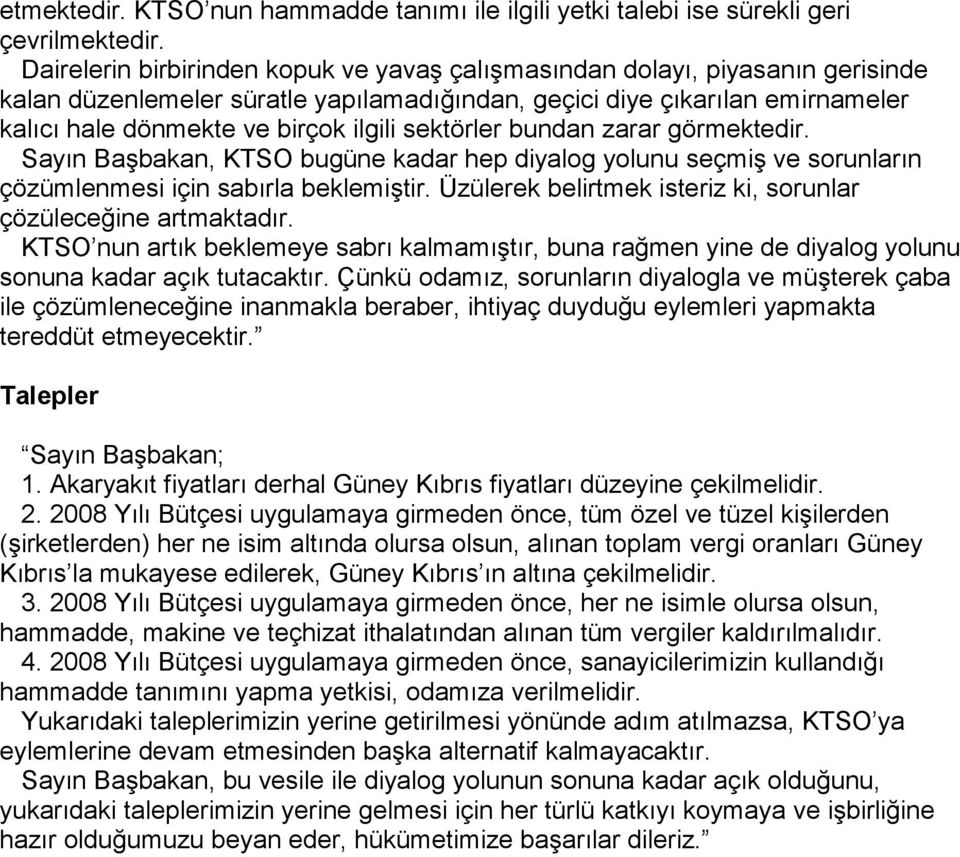 etmektedir. KTSO’nun hammadde tanımı ile ilgili yetki talebi ise sürekli geri çevrilmektedir.

Dairelerin birbirinden kopuk ve yavaş çalışmasından dolayı, piyasanın gerisinde kalan düzenlemeler süratle yapılamadığından, geçici diye çıkarılan emirnameler kalıcı hale dönmekte ve birçok ilgili sektörler bundan zarar görmektedir.

Sayın Başbakan, KTSO bugüne kadar hep diyalog yolunu seçmiş ve sorunların çözümlenmesi için sabırla beklemiştir. Üzülerek belirtmek isteriz ki, sorunlar çözüleceğine artmaktadır.

KTSO’nun artık beklemeye sabrı kalmamıştır, buna rağmen yine de diyalog yolunu sonuna kadar açık tutacaktır. Çünkü odamız, sorunların diyalogla ve müşterek çaba ile çözümleneceğine inanmakla beraber, ihtiyaç duyduğu eylemleri yapmakta tereddüt etmeyecektir.”

Talepler

“Sayın Başbakan;

1. Akaryakıt fiyatları derhal Güney Kıbrıs fiyatları düzeyine çekilmelidir.

2. 2008 Yılı Bütçesi uygulamaya girmeden önce, tüm özel ve tüzel kişilerden (şirketlerden) her ne isim altında olursa olsun, alınan toplam vergi oranları Güney Kıbrıs’la mukayese edilerek, Güney Kıbrıs’ın altına çekilmelidir.

3. 2008 Yılı Bütçesi uygulamaya girmeden önce, her ne isimle olursa olsun, hammadde, makine ve teçhizat ithalatından alınan tüm vergiler kaldırılmalıdır.

4. 2008 Yılı Bütçesi uygulamaya girmeden önce, sanayicilerimizin kullandığı hammadde tanımını yapma yetkisi, odamıza verilmelidir.

Yukarıdaki taleplerimizin yerine getirilmesi yönünde adım atılmazsa, KTSO’ya eylemlerine devam etmesinden başka alternatif kalmayacaktır.

Sayın Başbakan, bu vesile ile diyalog yolunun sonuna kadar açık olduğunu, yukarıdaki taleplerimizin yerine gelmesi için her türlü katkıyı koymaya ve işbirliğine hazır olduğumuzu beyan eder, hükümetimize başarılar dileriz.”